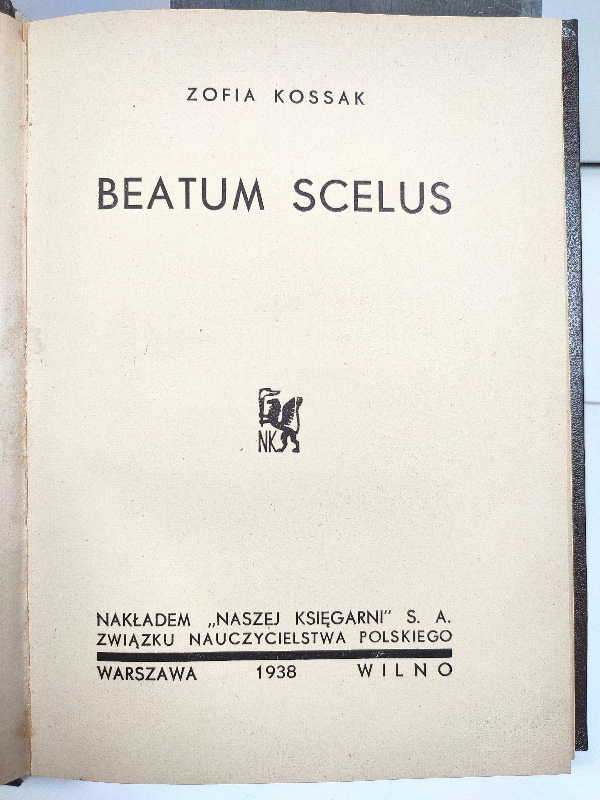 ZOFIA KOSSAK

BEATUM SCELUS

NK

NAKŁADEM „NASZEJ KSIĘGARNI" S. A.
ZWIĄZKU NAUCZYCIELSTWA POLSKIEGO

WARSZAWA 1938 WILNO